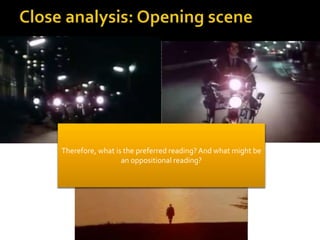 Close analysis: Opening scene

Therefore, what is the preferred reading? And what might be an oppositional reading?